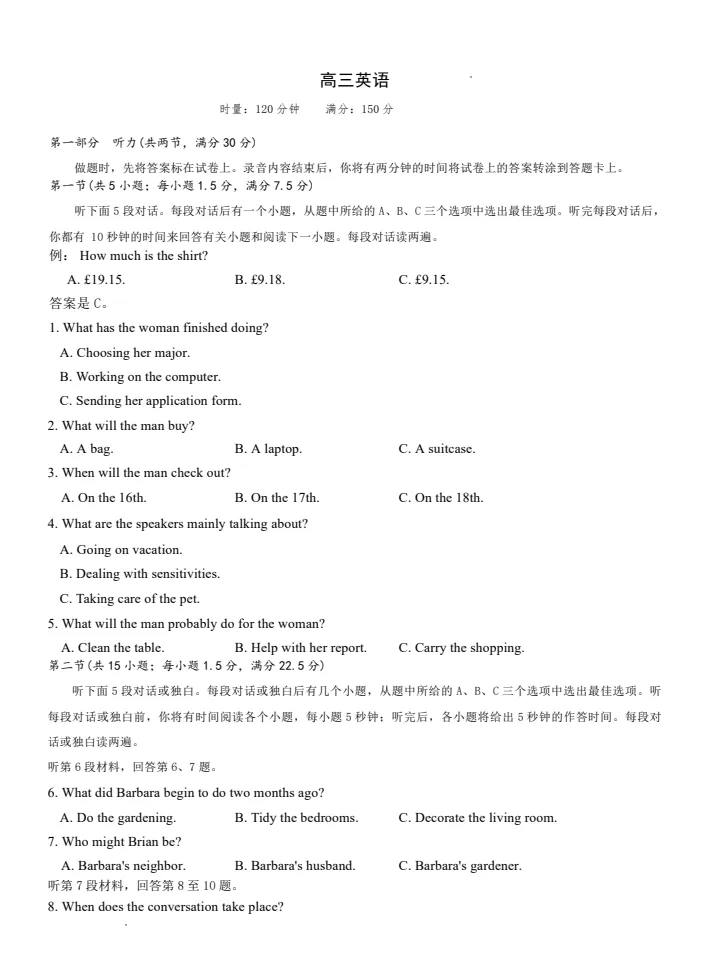 高三英语

时量：120 分钟　　满分：150 分

第一部分　听力(共两节，满分 30 分)

做题时，先将答案标在试卷上。录音内容结束后，你将有两分钟的时间将试卷上的答案转涂到答题卡上。

第一节(共 5 小题；每小题 1.5 分，满分 7.5 分)

听下面 5 段对话。每段对话后有一个小题，从题中所给的 A、B、C 三个选项中选出最佳选项。听完每段对话后，你都有 10 秒钟的时间来回答有关小题和阅读下一小题。每段对话读两遍。

例： How much is the shirt?

A. £19.15.　　B. £9.18.　　C. £9.15.

答案是 C。

1. What has the woman finished doing?

A. Choosing her major.

B. Working on the computer.

C. Sending her application form.

2. What will the man buy?

A. A bag.　　B. A laptop.　　C. A suitcase.

3. When will the man check out?

A. On the 16th.　　B. On the 17th.　　C. On the 18th.

4. What are the speakers mainly talking about?

A. Going on vacation.

B. Dealing with sensitivities.

C. Taking care of the pet.

5. What will the man probably do for the woman?

A. Clean the table.　　B. Help with her report.　　C. Carry the shopping.

第二节(共 15 小题；每小题 1.5 分，满分 22.5 分)

听下面 5 段对话或独白。每段对话或独白后有几个小题，从题中所给的 A、B、C 三个选项中选出最佳选项。听每段对话或独白前，你将有时间阅读各个小题，每小题 5 秒钟；听完后，各小题将给出 5 秒钟的作答时间。每段对话或独白读两遍。

听第 6 段材料，回答第 6、7 题。

6. What did Barbara begin to do two months ago?

A. Do the gardening.　　B. Tidy the bedrooms.　　C. Decorate the living room.

7. Who might Brian be?

A. Barbara's neighbor.　　B. Barbara's husband.　　C. Barbara's gardener.

听第 7 段材料，回答第 8 至 10 题。

8. When does the conversation take place?